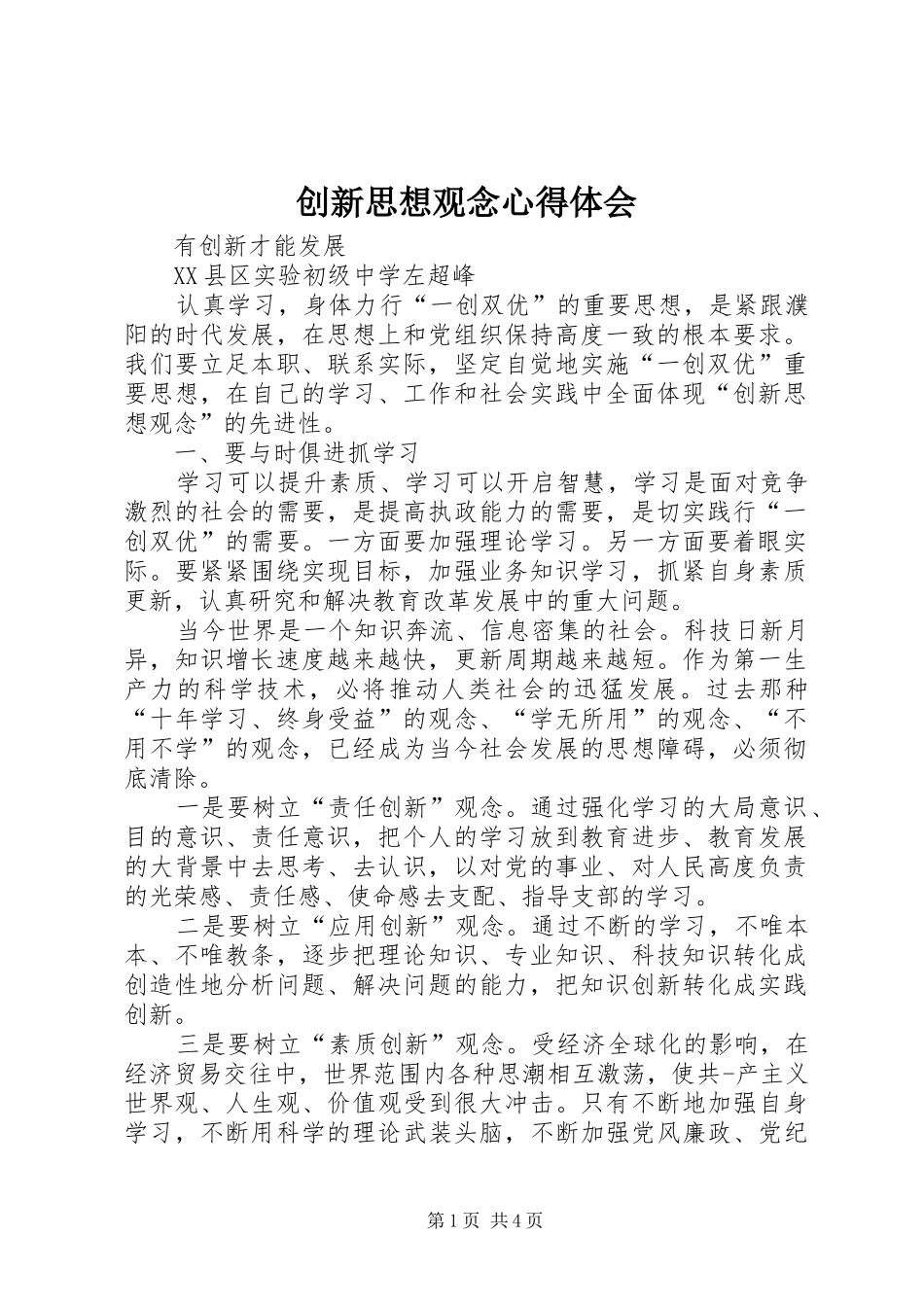 创新思想观念心得体会

有创新才能发展

XX县区实验初级中学左超峰

认真学习，身体力行“一创双优”的重要思想，是紧跟濮阳的时代发展，在思想上和党组织保持高度一致的根本要求。我们要立足本职、联系实际，坚定自觉地实施“一创双优”重要思想，在自己的学习、工作和社会实践中全面体现“创新思想观念”的先进性。

一、要与时俱进抓学习

学习可以提升素质、学习可以开启智慧，学习是面对竞争激烈的社会的需要，是提高执政能力的需要，是切实践行“一创双优”的需要。一方面要加强理论学习。另一方面要着眼实际。要紧紧围绕实现目标，加强业务知识学习，抓紧自身素质更新，认真研究和解决教育改革发展中的重大问题。

当今世界是一个知识奔流、信息密集的社会。科技日新月异，知识增长速度越来越快，更新周期越来越短。作为第一生产力的科学技术，必将推动人类社会的迅猛发展。过去那种“十年学习、终身受益”的观念、“学无所用”的观念、“不用不学”的观念，已经成为当今社会发展的思想障碍，必须彻底清除。

一是要树立“责任创新”观念。通过强化学习的大局意识、目的意识、责任意识，把个人的学习放到教育进步、教育发展的大背景中去思考、去认识，以对党的事业、对人民高度负责的光荣感、责任感、使命感去支配、指导支部的学习。

二是要树立“应用创新”观念。通过不断的学习，不唯本本、不唯教条，逐步把理论知识、专业知识、科技知识转化成创造性地分析问题、解决问题的能力，把知识创新转化成实践创新。

三是要树立“素质创新”观念。受经济全球化的影响，在经济贸易交往中，世界范围内各种思潮相互激荡，使共-产主义世界观、人生观、价值观受到很大冲击。只有不断地加强自身学习，不断用科学的理论武装头脑，不断加强党风廉政、党纪

第1页 共4页